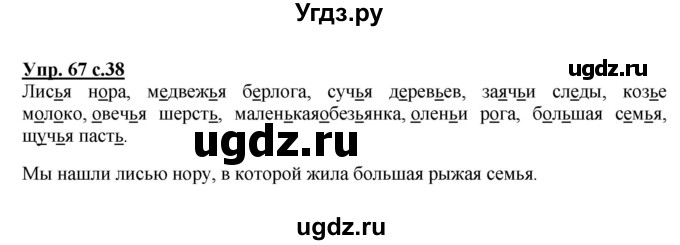 Угдз.ру

Упр. 67 с.38

ugdz.ru

Лисья нора, медвежья берлога, сучья деревьев, заячьи следы, козье молоко, овечья шерсть, маленькаяобезьянка, оленьи рога, большая семья, щучья пасть.

ugdz.ru

Мы нашли лисью нору, в которой жила большая рыжая семья.

ugdz.ru